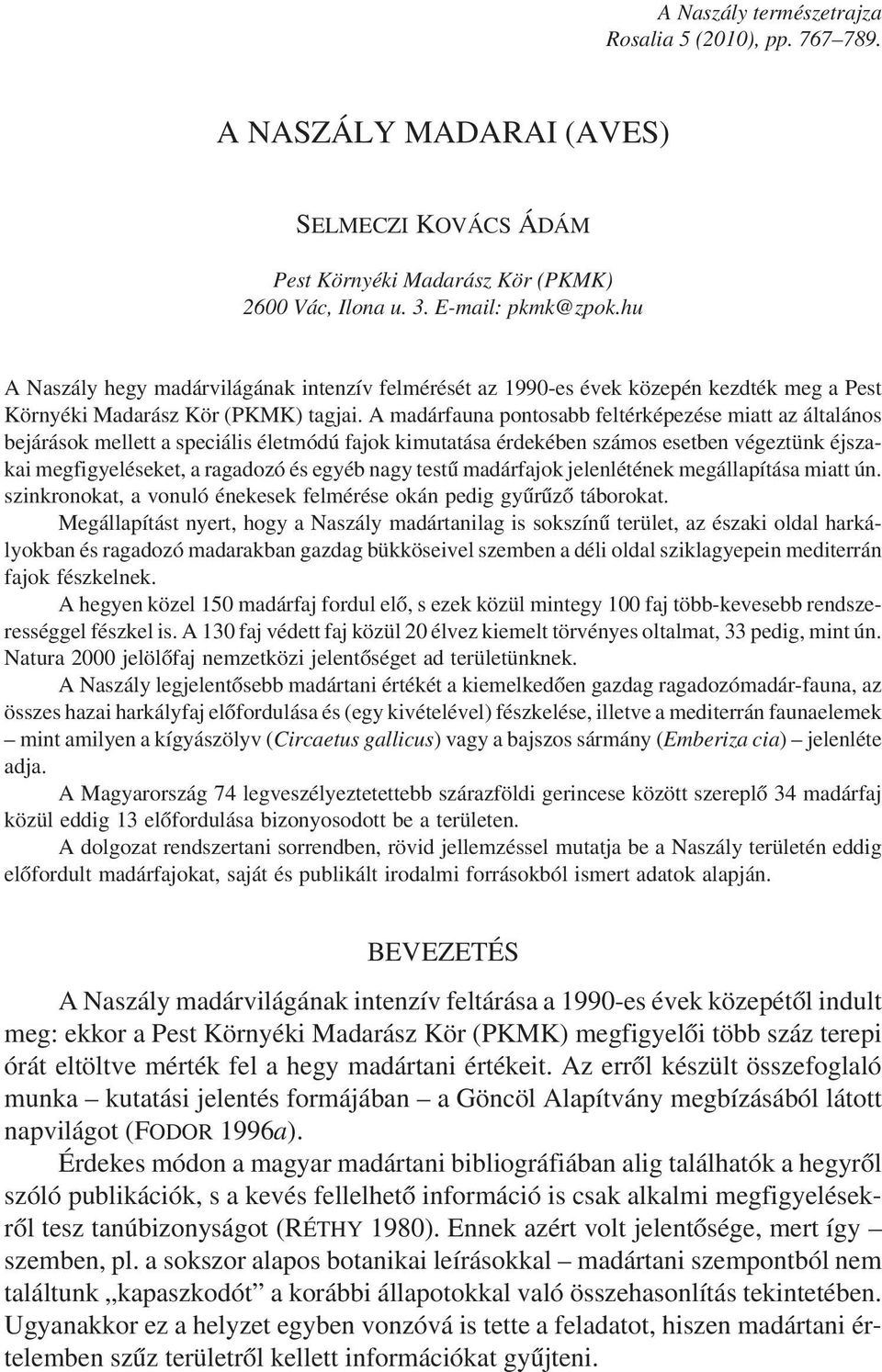 A Naszály természetrajza
Rosalia 5 (2010), pp. 767–789.

A NASZÁLY MADARAI (AVES)

SELMECZI KOVÁCS ÁDÁM

Pest Környéki Madarász Kör (PKMK)
2600 Vác, Ilona u. 3. E-mail: pkmk@zpok.hu

A Naszály hegy madárvilágának intenzív felmérését az 1990-es évek közepén kezdték meg a Pest Környéki Madarász Kör (PKMK) tagjai. A madárfauna pontosabb feltérképezése miatt az általános bejárások mellett a speciális életmódú fajok kimutatása érdekében számos esetben végeztünk éjszakai megfigyeléseket, a ragadozó és egyéb nagy testű madárfajok jelenlétének megállapítása miatt ún. szinkronokat, a vonuló énekesek felmérése okán pedig gyűrűző táborokat.

Megállapítást nyert, hogy a Naszály madártanilag is sokszínű terület, az északi oldal harkályokban és ragadozó madarakban gazdag bükköseivel szemben a déli oldal sziklagyepein mediterrán fajok fészkelnek.

A hegyen közel 150 madárfaj fordul elő, s ezek közül mintegy 100 faj több-kevesebb rendszerességgel fészkel is. A 130 faj védett faj közül 20 élvez kiemelt törvényes oltalmat, 33 pedig, mint ún. Natura 2000 jelölőfaj nemzetközi jelentőséget ad területünknek.

A Naszály legjelentősebb madártani értékét a kiemelkedően gazdag ragadozómadár-fauna, az összes hazai harkályfaj előfordulása és (egy kivételével) fészkelése, illetve a mediterrán faunaelemek – mint amilyen a kígyászölyv (Circaetus gallicus) vagy a bajszos sármány (Emberiza cia) – jelenléte adja.

A Magyarország 74 legveszélyeztetettebb szárazföldi gerincese között szereplő 34 madárfaj közül eddig 13 előfordulása bizonyosodott be a területen.

A dolgozat rendszertani sorrendben, rövid jellemzéssel mutatja be a Naszály területén eddig előfordult madárfajokat, saját és publikált irodalmi forrásokból ismert adatok alapján.

BEVEZETÉS

A Naszály madárvilágának intenzív feltárása a 1990-es évek közepétől indult meg: ekkor a Pest Környéki Madarász Kör (PKMK) megfigyelői több száz terepi órát eltöltve mérték fel a hegy madártani értékeit. Az erről készült összefoglaló munka – kutatási jelentés formájában – a Göncöl Alapítvány megbízásából látott napvilágot (FODOR 1996a).

Érdekes módon a magyar madártani bibliográfiában alig találhatók a hegyről szóló publikációk, s a kevés fellelhető információ is csak alkalmi megfigyelésekről tesz tanúbizonyságot (RÉTHY 1980). Ennek azért volt jelentősége, mert így – szemben, pl. a sokszor alapos botanikai leírásokkal – madártani szempontból nem találtunk „kapaszkodót” a korábbi állapotokkal való összehasonlítás tekintetében. Ugyanakkor ez a helyzet egyben vonzóvá is tette a feladatot, hiszen madártani értelemben szűz területről kellett információkat gyűjteni.